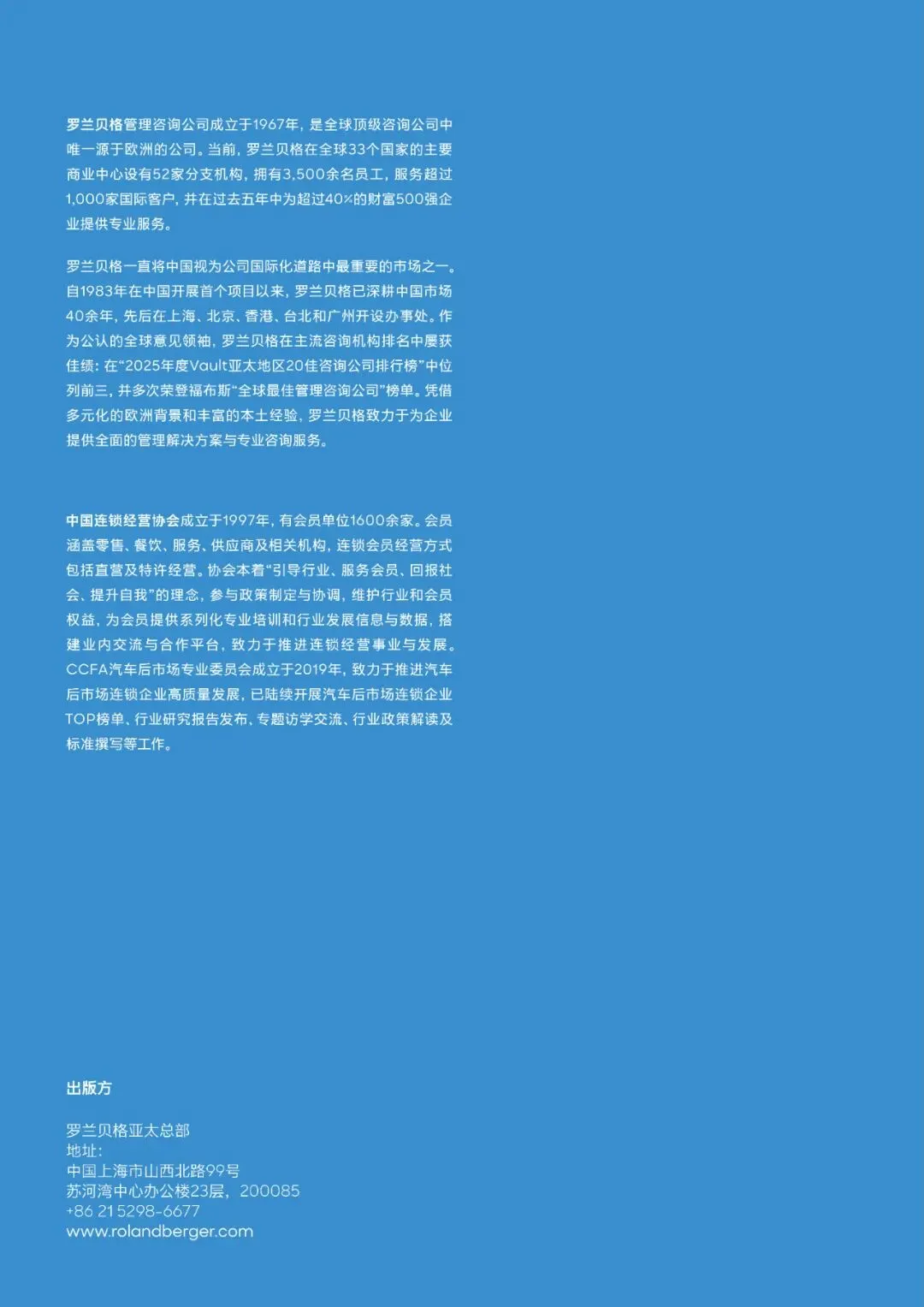 罗兰贝格管理咨询公司成立于1967年，是全球顶级咨询公司中唯一源于欧洲的公司。当前，罗兰贝格在全球33个国家的主要商业中心设有52家分支机构，拥有3,500余名员工，服务超过1,000家国际客户，并在过去五年中为超过40%的财富500强企业提供专业服务。

罗兰贝格一直将中国视为公司国际化道路中最重要的市场之一。自1983年在中国开展首个项目以来，罗兰贝格已深耕中国市场40余年，先后在上海、北京、香港、台北和广州开设办事处。作为公认的全球意见领袖，罗兰贝格在主流咨询机构排名中屡获佳绩：在“2025年度Vault亚太地区20佳咨询公司排行榜”中位列前三，并多次荣登福布斯“全球最佳管理咨询公司”榜单。凭借多元化的欧洲背景和丰富的本土经验，罗兰贝格致力于为企业提供全面的管理解决方案与专业咨询服务。

中国连锁经营协会成立于1997年，有会员单位1600余家。会员涵盖零售、餐饮、服务、供应商及相关机构，连锁会员经营方式包括直营及特许经营。协会本着“引导行业、服务会员、回报社会、提升自我”的理念，参与政策制定与协调，维护行业和会员权益，为会员提供系列化专业培训和行业发展信息与数据，搭建业内交流与合作平台，致力于推进连锁经营事业与发展。CCFA汽车后市场专业委员会成立于2019年，致力于推进汽车后市场连锁企业高质量发展，已陆续开展汽车后市场连锁企业TOP榜单、行业研究报告发布、专题访学交流、行业政策解读及标准撰写等工作。

出版方

罗兰贝格亚太总部
地址：
中国上海市山西北路99号
苏河湾中心办公楼23层，200085
+86 21 5298-6677
www.rolandberger.com